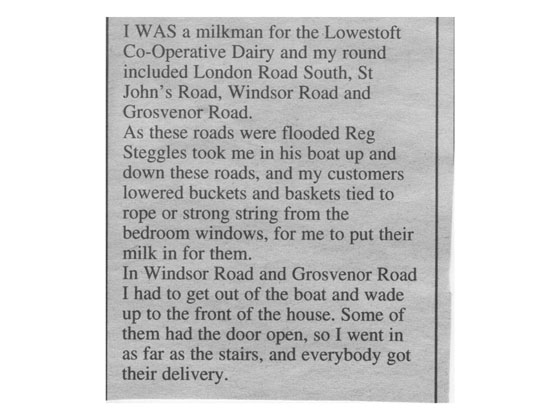 I WAS a milkman for the Lowestoft Co-Operative Dairy and my round included London Road South, St John's Road, Windsor Road and Grosvenor Road.

As these roads were flooded Reg Steggles took me in his boat up and down these roads, and my customers lowered buckets and baskets tied to rope or strong string from the bedroom windows, for me to put their milk in for them.

In Windsor Road and Grosvenor Road I had to get out of the boat and wade up to the front of the house. Some of them had the door open, so I went in as far as the stairs, and everybody got their delivery.